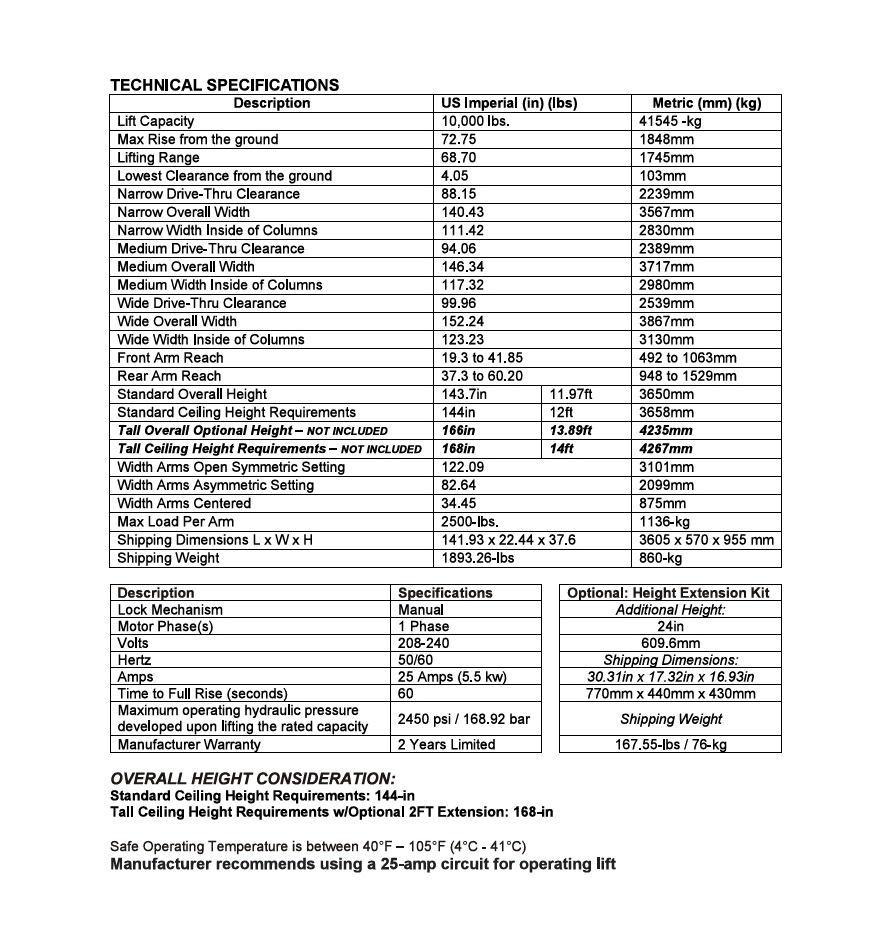 TECHNICAL SPECIFICATIONS

| Description | US Imperial (in) (lbs) | | Metric (mm) (kg) |
|---|---|---|---|
| Lift Capacity | 10,000 lbs. | | 41545 -kg |
| Max Rise from the ground | 72.75 | | 1848mm |
| Lifting Range | 68.70 | | 1745mm |
| Lowest Clearance from the ground | 4.05 | | 103mm |
| Narrow Drive-Thru Clearance | 88.15 | | 2239mm |
| Narrow Overall Width | 140.43 | | 3567mm |
| Narrow Width Inside of Columns | 111.42 | | 2830mm |
| Medium Drive-Thru Clearance | 94.06 | | 2389mm |
| Medium Overall Width | 146.34 | | 3717mm |
| Medium Width Inside of Columns | 117.32 | | 2980mm |
| Wide Drive-Thru Clearance | 99.96 | | 2539mm |
| Wide Overall Width | 152.24 | | 3867mm |
| Wide Width Inside of Columns | 123.23 | | 3130mm |
| Front Arm Reach | 19.3 to 41.85 | | 492 to 1063mm |
| Rear Arm Reach | 37.3 to 60.20 | | 948 to 1529mm |
| Standard Overall Height | 143.7in | 11.97ft | 3650mm |
| Standard Ceiling Height Requirements | 144in | 12ft | 3658mm |
| Tall Overall Optional Height – NOT INCLUDED | 166in | 13.89ft | 4235mm |
| Tall Ceiling Height Requirements – NOT INCLUDED | 168in | 14ft | 4267mm |
| Width Arms Open Symmetric Setting | 122.09 | | 3101mm |
| Width Arms Asymmetric Setting | 82.64 | | 2099mm |
| Width Arms Centered | 34.45 | | 875mm |
| Max Load Per Arm | 2500-lbs. | | 1136-kg |
| Shipping Dimensions L x W x H | 141.93 x 22.44 x 37.6 | | 3605 x 570 x 955 mm |
| Shipping Weight | 1893.26-lbs | | 860-kg |

| Description | Specifications |
|---|---|
| Lock Mechanism | Manual |
| Motor Phase(s) | 1 Phase |
| Volts | 208-240 |
| Hertz | 50/60 |
| Amps | 25 Amps (5.5 kw) |
| Time to Full Rise (seconds) | 60 |
| Maximum operating hydraulic pressure developed upon lifting the rated capacity | 2450 psi / 168.92 bar |
| Manufacturer Warranty | 2 Years Limited |

| Optional: Height Extension Kit |
|---|
| Additional Height: |
| 24in |
| 609.6mm |
| Shipping Dimensions: |
| 30.31in x 17.32in x 16.93in |
| 770mm x 440mm x 430mm |
| Shipping Weight |
| 167.55-lbs / 76-kg |

OVERALL HEIGHT CONSIDERATION:
Standard Ceiling Height Requirements: 144-in
Tall Ceiling Height Requirements w/Optional 2FT Extension: 168-in

Safe Operating Temperature is between 40°F – 105°F (4°C - 41°C)
Manufacturer recommends using a 25-amp circuit for operating lift